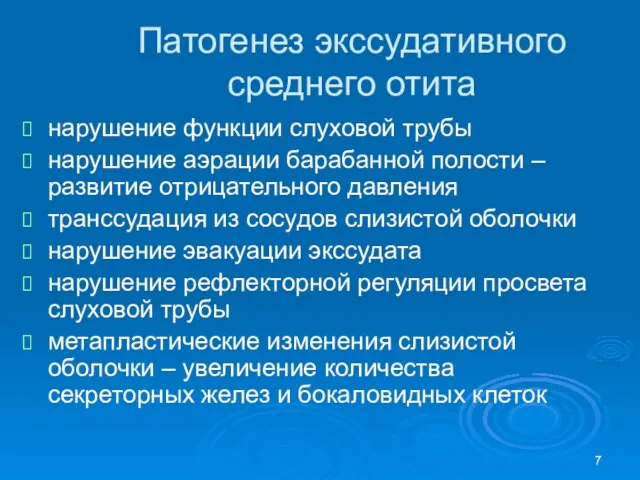 Патогенез экссудативного среднего отита

нарушение функции слуховой трубы

нарушение аэрации барабанной полости – развитие отрицательного давления

транссудация из сосудов слизистой оболочки

нарушение эвакуации экссудата

нарушение рефлекторной регуляции просвета слуховой трубы

метапластические изменения слизистой оболочки – увеличение количества секреторных желез и бокаловидных клеток

7